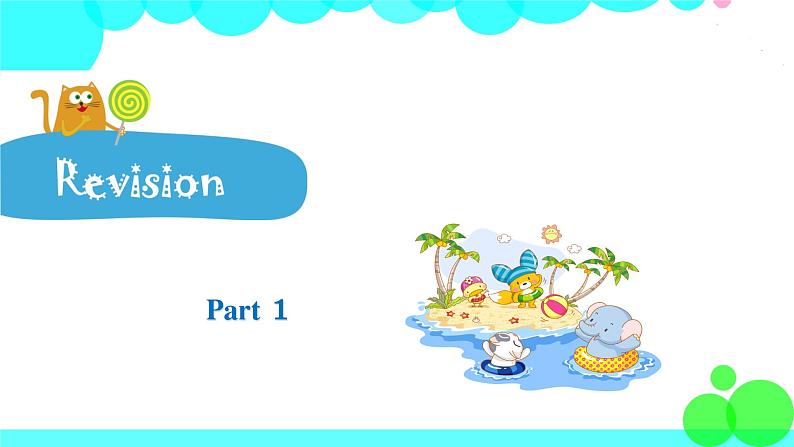 Revision

Part 1